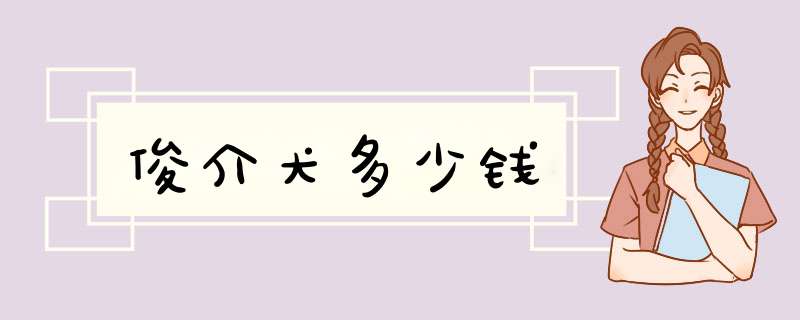 俊介犬多少钱